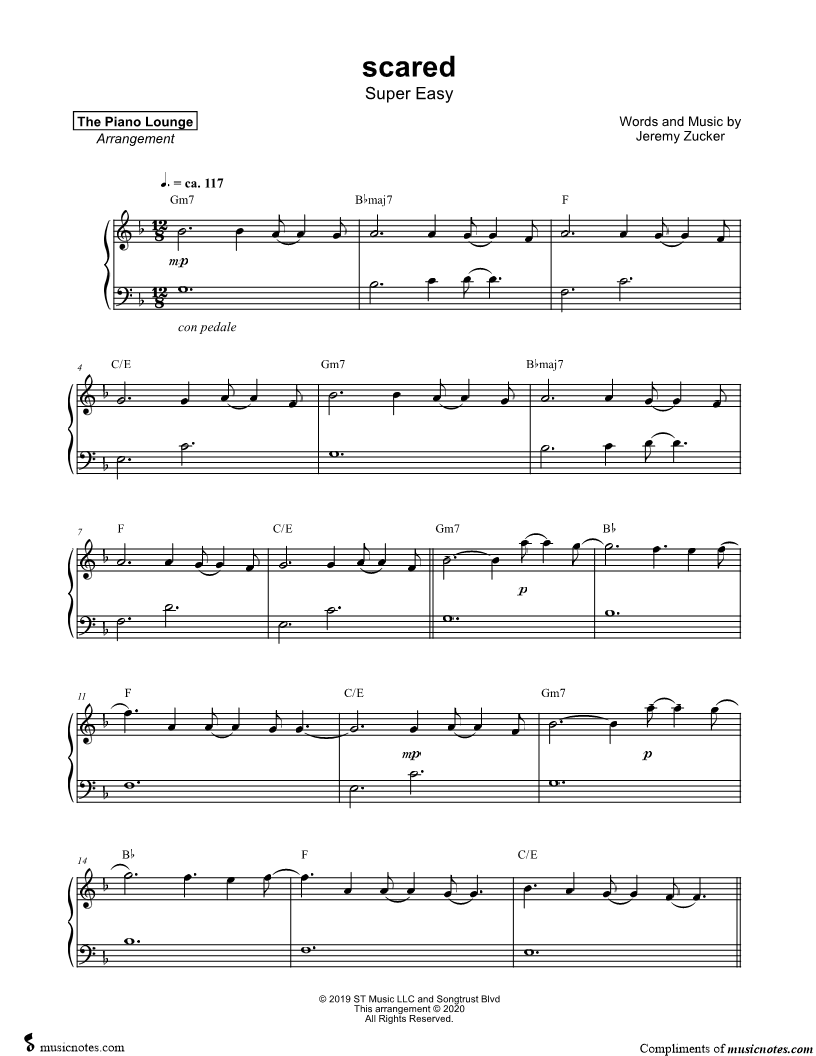 scared
Super Easy

The Piano Lounge
Arrangement

Words and Music by
Jeremy Zucker

♩. = ca. 117

Gm7
B♭maj7
F

mp

con pedale

4
C/E
Gm7
B♭maj7

7
F
C/E
Gm7
B♭

p

11
F
C/E
Gm7

mp
p

14
B♭
F
C/E

© 2019 ST Music LLC and Songtrust Blvd
This arrangement © 2020
All Rights Reserved.

musicnotes.com

Compliments of musicnotes.com